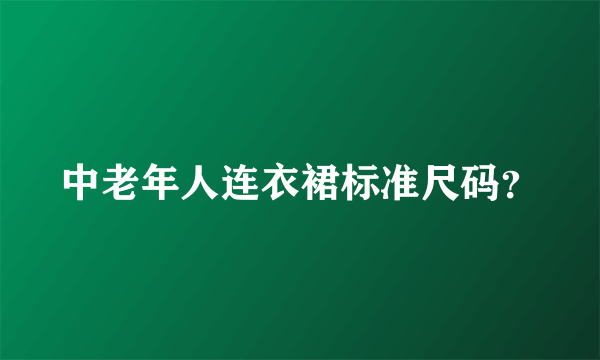 中老年人连衣裙标准尺码?